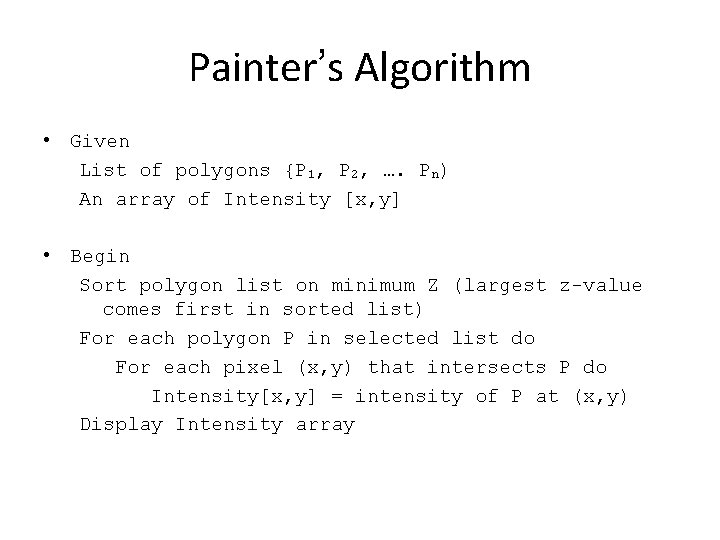 Painter's Algorithm

• Given

List of polygons {$P_1$, $P_2$, …. $P_n$)

An array of Intensity [x,y]

• Begin

Sort polygon list on minimum Z (largest z-value comes first in sorted list)

For each polygon P in selected list do

For each pixel (x,y) that intersects P do

Intensity[x,y] = intensity of P at (x,y)

Display Intensity array